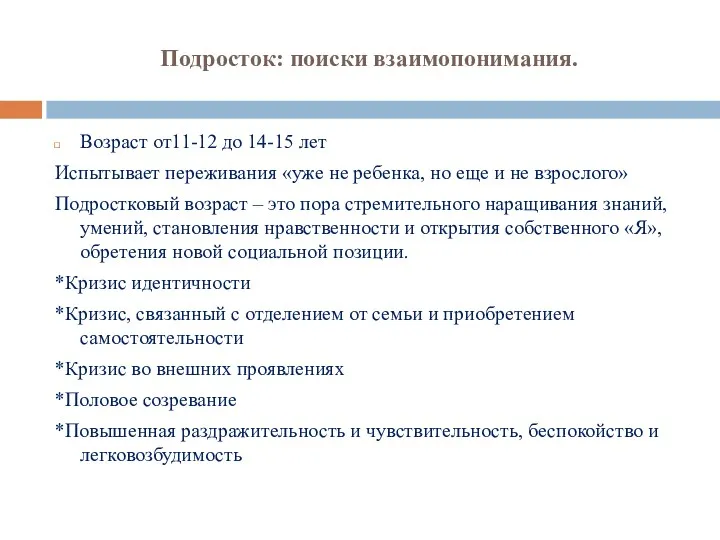 Подросток: поиски взаимопонимания.

Возраст от11-12 до 14-15 лет

Испытывает переживания «уже не ребенка, но еще и не взрослого»

Подростковый возраст – это пора стремительного наращивания знаний, умений, становления нравственности и открытия собственного «Я», обретения новой социальной позиции.

*Кризис идентичности

*Кризис, связанный с отделением от семьи и приобретением самостоятельности

*Кризис во внешних проявлениях

*Половое созревание

*Повышенная раздражительность и чувствительность, беспокойство и легковозбудимость